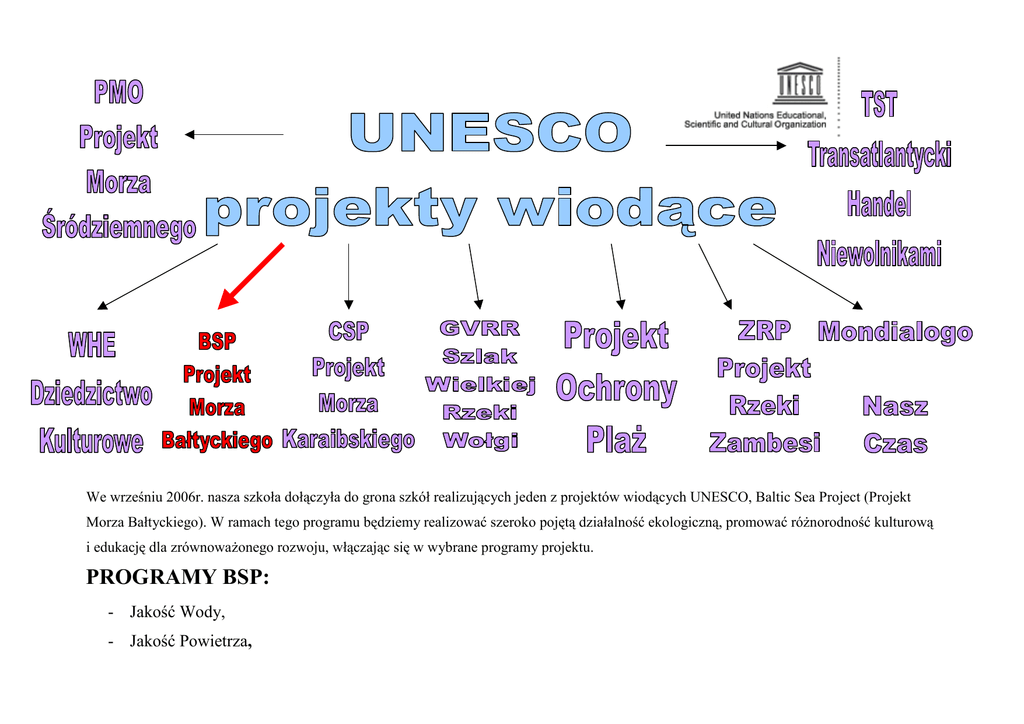 PMO
Projekt
Morza
Śródziemnego

UNESCO
projekty wiodące

United Nations Educational, Scientific and Cultural Organization

TST
Transatlantycki
Handel
Niewolnikami

WHE
Dziedzictwo
Kulturowe

BSP
Projekt
Morza
Bałtyckiego

CSP
Projekt
Morza
Karaibskiego

GVRR
Szlak
Wielkiej
Rzeki
Wołgi

Projekt
Ochrony
Plaż

ZRP
Projekt
Rzeki
Zambesi

Mondialogo

Nasz
Czas

We wrześniu 2006r. nasza szkoła dołączyła do grona szkół realizujących jeden z projektów wiodących UNESCO, Baltic Sea Project (Projekt Morza Bałtyckiego). W ramach tego programu będziemy realizować szeroko pojętą działalność ekologiczną, promować różnorodność kulturową i edukację dla zrównoważonego rozwoju, włączając się w wybrane programy projektu.

PROGRAMY BSP:

- Jakość Wody,
- Jakość Powietrza,